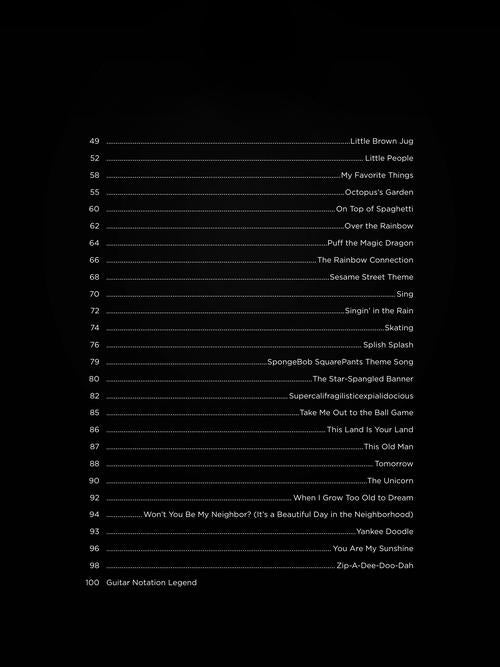 49 Little Brown Jug
52 Little People
58 My Favorite Things
55 Octopus's Garden
60 On Top of Spaghetti
62 Over the Rainbow
64 Puff the Magic Dragon
66 The Rainbow Connection
68 Sesame Street Theme
70 Sing
72 Singin' in the Rain
74 Skating
76 Splish Splash
79 SpongeBob SquarePants Theme Song
80 The Star-Spangled Banner
82 Supercalifragilisticexpialidocious
85 Take Me Out to the Ball Game
86 This Land Is Your Land
87 This Old Man
88 Tomorrow
90 The Unicorn
92 When I Grow Too Old to Dream
94 Won't You Be My Neighbor? (It's a Beautiful Day in the Neighborhood)
93 Yankee Doodle
96 You Are My Sunshine
98 Zip-A-Dee-Doo-Dah
100 Guitar Notation Legend